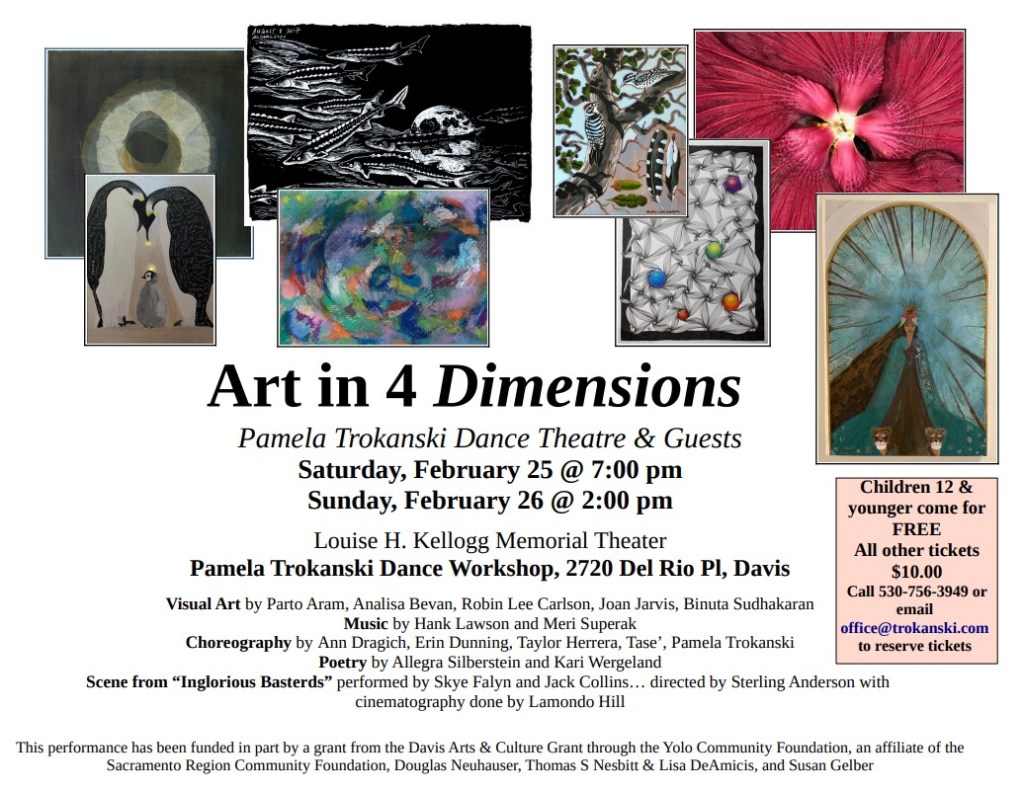 Art in 4 Dimensions

Pamela Trokanski Dance Theatre & Guests

Saturday, February 25 @ 7:00 pm
Sunday, February 26 @ 2:00 pm

Louise H. Kellogg Memorial Theater
Pamela Trokanski Dance Workshop, 2720 Del Rio Pl, Davis

Visual Art by Parto Aram, Analisa Bevan, Robin Lee Carlson, Joan Jarvis, Binuta Sudhakaran
Music by Hank Lawson and Meri Superak
Choreography by Ann Dragich, Erin Dunning, Taylor Herrera, Tase', Pamela Trokanski
Poetry by Allegra Silberstein and Kari Wergeland
Scene from "Inglorious Basterds" performed by Skye Falyn and Jack Collins… directed by Sterling Anderson with cinematography done by Lamondo Hill

Children 12 & younger come for FREE
All other tickets $10.00
Call 530-756-3949 or email
office@trokanski.com
to reserve tickets

This performance has been funded in part by a grant from the Davis Arts & Culture Grant through the Yolo Community Foundation, an affiliate of the Sacramento Region Community Foundation, Douglas Neuhauser, Thomas S Nesbitt & Lisa DeAmicis, and Susan Gelber